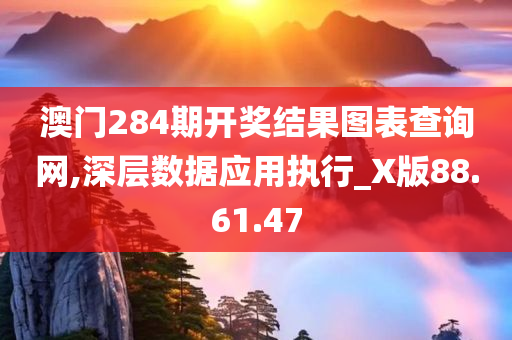 澳门284期开奖结果图表查询网,深层数据应用执行_X版88.61.47